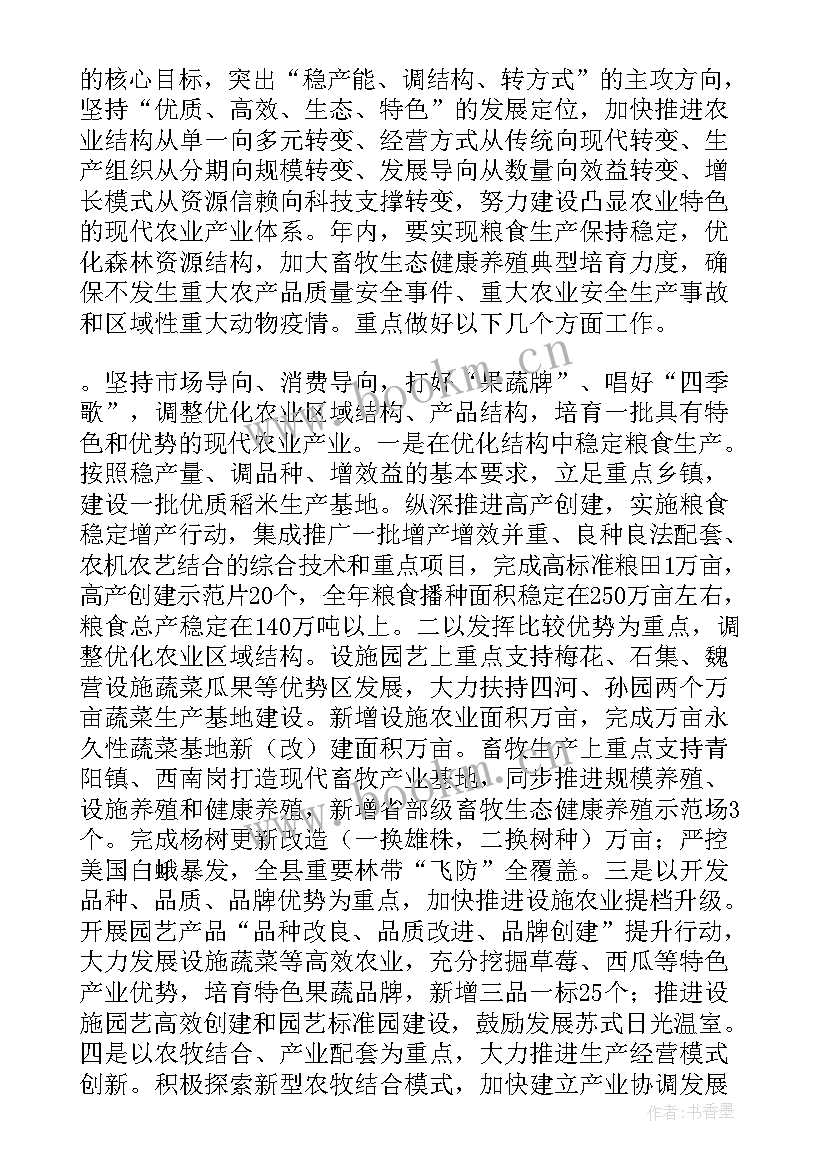 的核心目标，突出“稳产能、调结构、转方式”的主攻方向，坚持“优质、高效、生态、特色”的发展定位，加快推进农业结构从单一向多元转变、经营方式从传统向现代转变、生产组织从分期向规模转变、发展导向从数量向效益转变、增长模式从资源信赖向科技支撑转变，努力建设凸显农业特色的现代农业产业体系。年内，要实现粮食生产保持稳定，优化森林资源结构，加大畜牧生态健康养殖典型培育力度，确保不发生重大农产品质量安全事件、重大农业安全生产事故和区域性重大动物疫情。重点做好以下几个方面工作。

。坚持市场导向、消费导向，打好“果蔬牌”、唱好“四季歌”，调整优化农业区域结构、产品结构，培育一批具有特色和优势的现代农业产业。一是在优化结构中稳定粮食生产。按照稳产量、调品种、增效益的基本要求，立足重点乡镇，建设一批优质稻米生产基地。纵深推进高产创建，实施粮食稳定增产行动，集成推广一批增产增效并重、良种良法配套、农机农艺结合的综合技术和重点项目，完成高标准粮田1万亩，高产创建示范片20个，全年粮食播种面积稳定在250万亩左右，粮食总产稳定在140万吨以上。二以发挥比较优势为重点，调整优化农业区域结构。设施园艺上重点支持梅花、石集、魏营设施蔬菜瓜果等优势区发展，大力扶持四河、孙园两个万亩蔬菜生产基地建设。新增设施农业面积万亩，完成万亩永久性蔬菜基地新（改）建面积万亩。畜牧生产上重点支持青阳镇、西南岗打造现代畜牧产业基地，同步推进规模养殖、设施养殖和健康养殖，新增省部级畜牧生态健康养殖示范场3个。完成杨树更新改造（一换雄株，二换树种）万亩；严控美国白蛾暴发，全县重要林带“飞防”全覆盖。三是以开发品种、品质、品牌优势为重点，加快推进设施农业提档升级。开展园艺产品“品种改良、品质改进、品牌创建”提升行动，大力发展设施蔬菜等高效农业，充分挖掘草莓、西瓜等特色产业优势，培育特色果蔬品牌，新增三品一标25个；推进设施园艺高效创建和园艺标准园建设，鼓励发展苏式日光温室。四是以农牧结合、产业配套为重点，大力推进生产经营模式创新。积极探索新型农牧结合模式，加快建立产业协调发展

www.bookm.cn

作者：书香墨